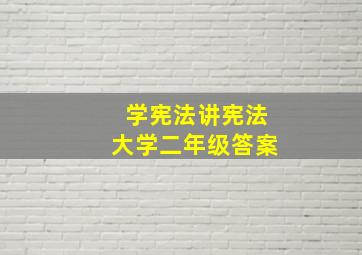 学宪法讲宪法
大学二年级答案